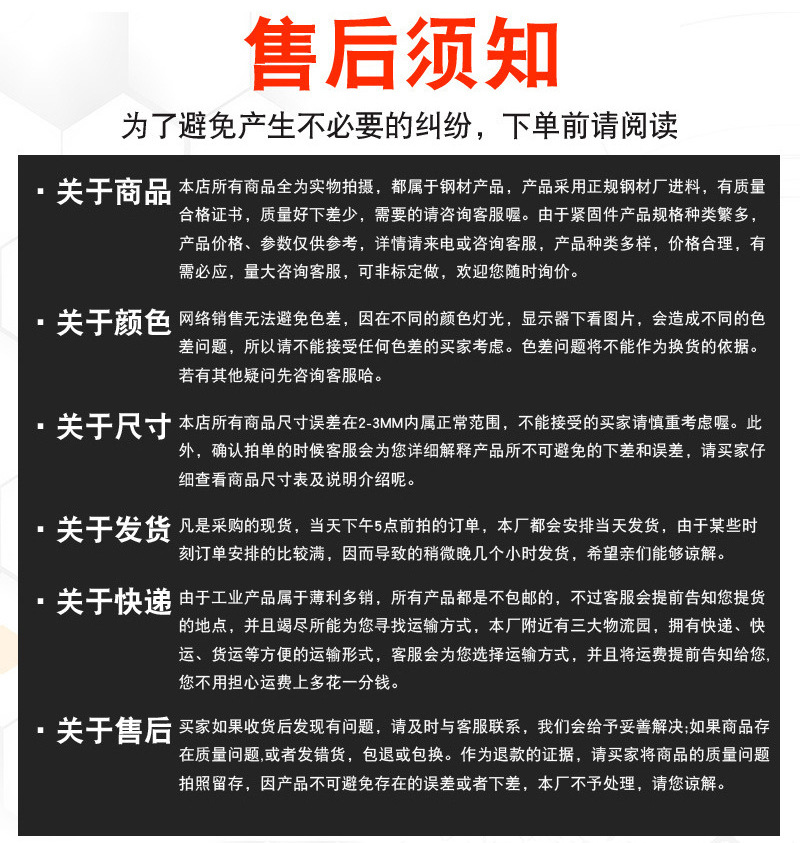 售后须知

为了避免产生不必要的纠纷，下单前请阅读

▪ 关于商品 本店所有商品全为实物拍摄，都属于钢材产品，产品采用正规钢材厂进料，有质量合格证书，质量好下差少，需要的请咨询客服喔。由于紧固件产品规格种类繁多，产品价格、参数仅供参考，详情请来电或咨询客服，产品种类多样，价格合理，有需必应，量大咨询客服，可非标定做，欢迎您随时询价。

▪ 关于颜色 网络销售无法避免色差，因在不同的颜色灯光，显示器下看图片，会造成不同的色差问题，所以请不能接受任何色差的买家考虑。色差问题将不能作为换货的依据。若有其他疑问先咨询客服哈。

▪ 关于尺寸 本店所有商品尺寸误差在2-3MM内属正常范围，不能接受的买家请慎重考虑喔。此外，确认拍单的时候客服会为您详细解释产品所不可避免的下差和误差，请买家仔细查看商品尺寸表及说明介绍呢。

▪ 关于发货 凡是采购的现货，当天下午5点前拍的订单，本厂都会安排当天发货，由于某些时刻订单安排的比较满，因而导致的稍微晚几个小时发货，希望亲们能够谅解。

▪ 关于快递 由于工业产品属于薄利多销，所有产品都是不包邮的，不过客服会提前告知您提货的地点，并且竭尽所能为您寻找运输方式，本厂附近有三大物流园，拥有快递、快运、货运等方便的运输形式，客服会为您选择运输方式，并且将运费提前告知给您,您不用担心运费上多花一分钱。

▪ 关于售后 买家如果收货后发现有问题，请及时与客服联系，我们会给予妥善解决;如果商品存在质量问题,或者发错货，包退或包换。作为退款的证据，请买家将商品的质量问题拍照留存，因产品不可避免存在的误差或者下差，本厂不予处理，请您谅解。